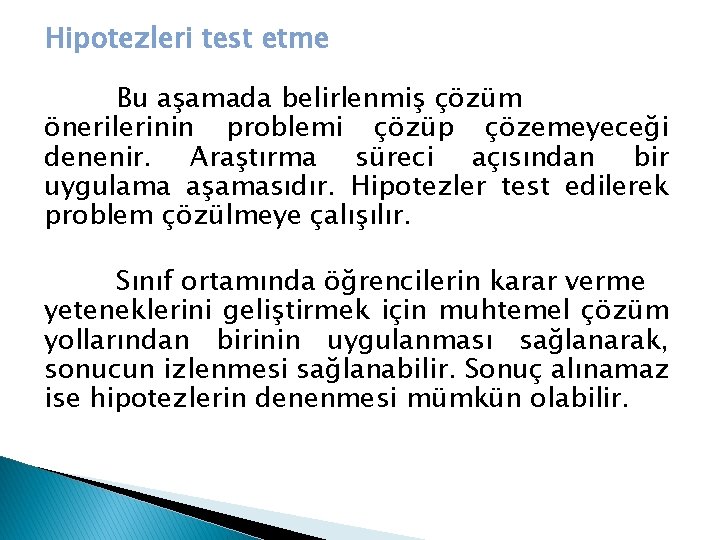 Hipotezleri test etme

Bu aşamada belirlenmiş çözüm önerilerinin problemi çözüp çözemeyeceği denenir. Araştırma süreci açısından bir uygulama aşamasıdır. Hipotezler test edilerek problem çözülmeye çalışılır.

Sınıf ortamında öğrencilerin karar verme yeteneklerini geliştirmek için muhtemel çözüm yollarından birinin uygulanması sağlanarak, sonucun izlenmesi sağlanabilir. Sonuç alınamaz ise hipotezlerin denenmesi mümkün olabilir.